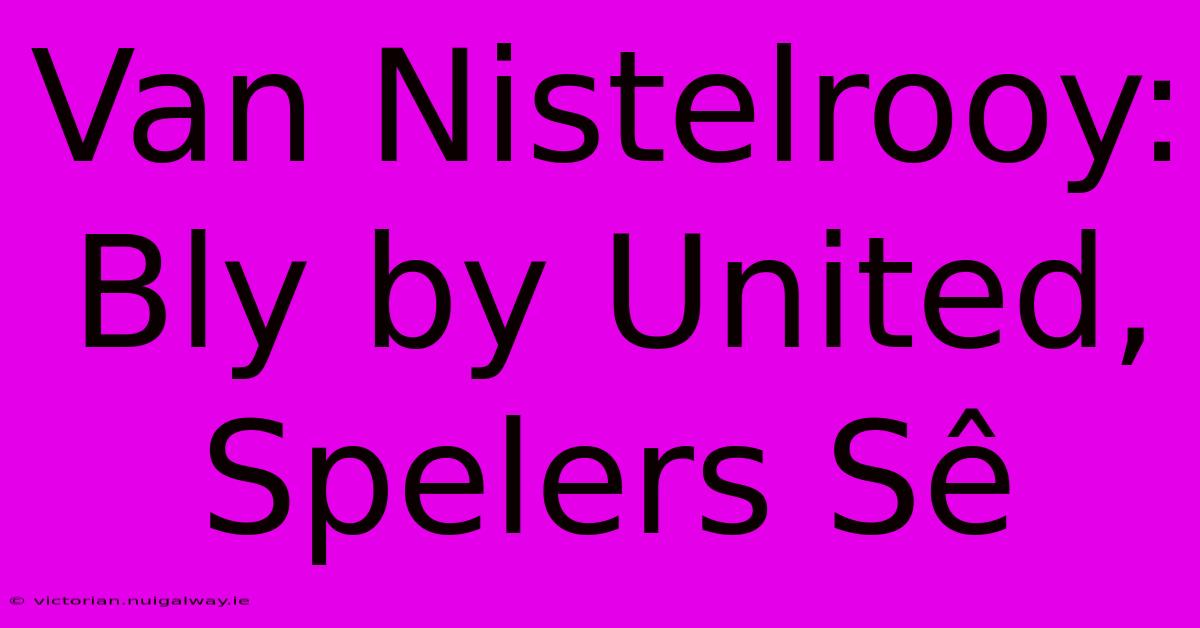 Van Nistelrooy: Bly by United, Spelers Sê

© victorian.nuigalway.ie